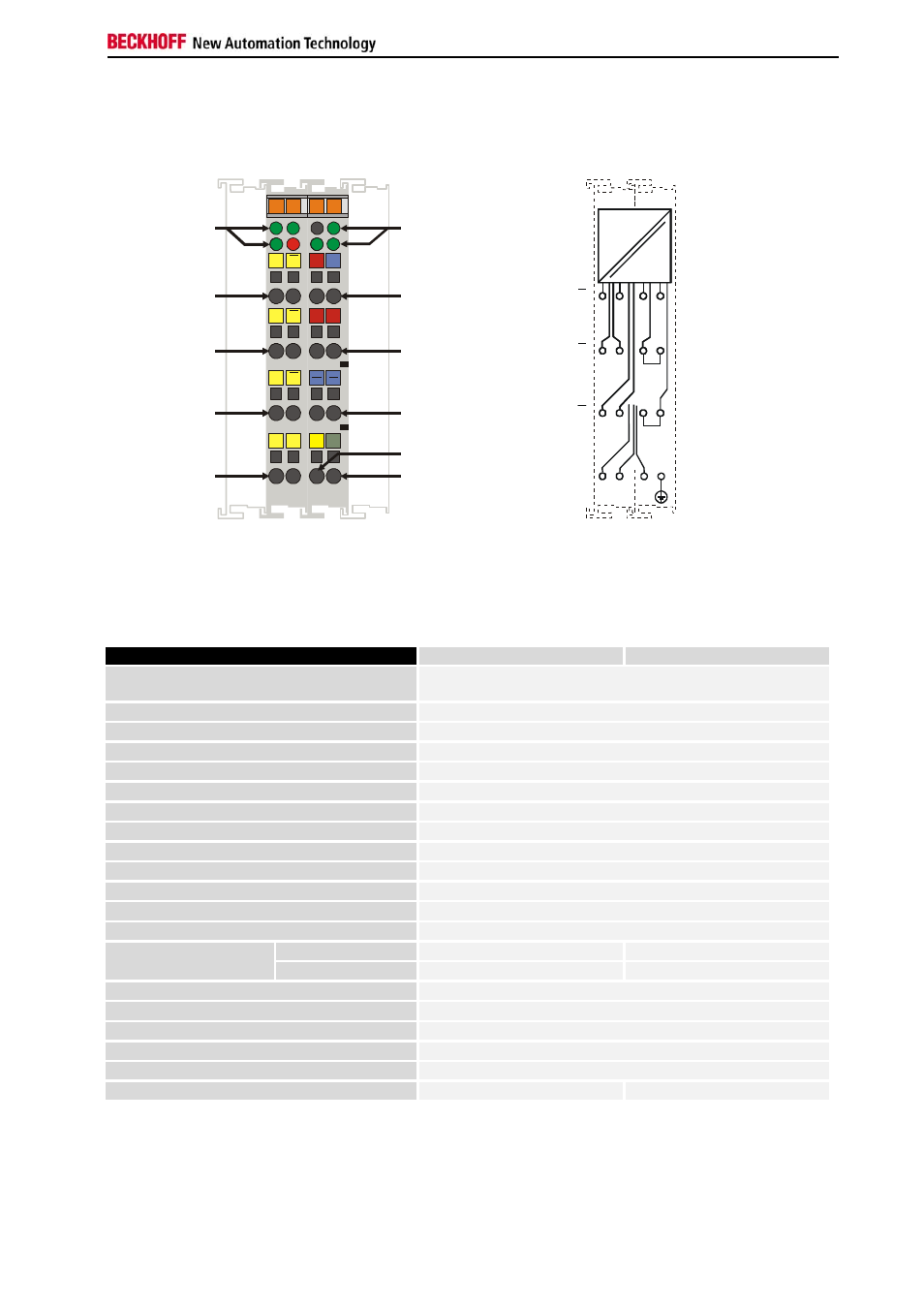 BECKHOFF New Automation Technology